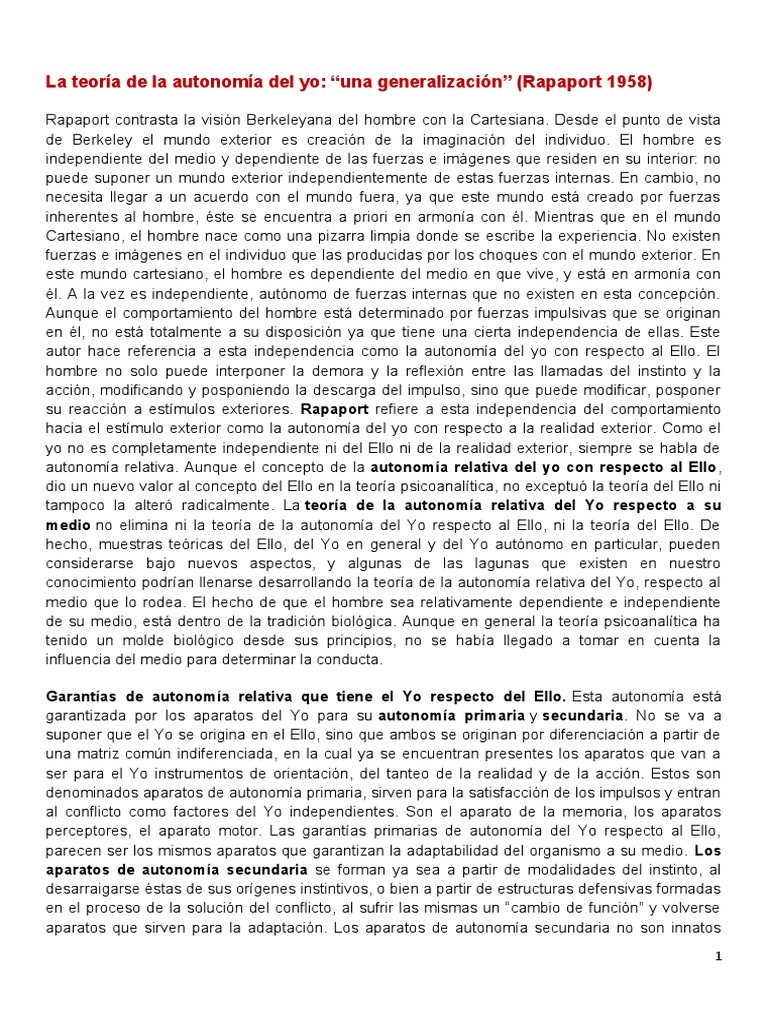 La teoría de la autonomía del yo: “una generalización” (Rapaport 1958)

Rapaport contrasta la visión Berkeleyana del hombre con la Cartesiana. Desde el punto de vista de Berkeley el mundo exterior es creación de la imaginación del individuo. El hombre es independiente del medio y dependiente de las fuerzas e imágenes que residen en su interior: no puede suponer un mundo exterior independientemente de estas fuerzas internas. En cambio, no necesita llegar a un acuerdo con el mundo fuera, ya que este mundo está creado por fuerzas inherentes al hombre, éste se encuentra a priori en armonía con él. Mientras que en el mundo Cartesiano, el hombre nace como una pizarra limpia donde se escribe la experiencia. No existen fuerzas e imágenes en el individuo que las producidas por los choques con el mundo exterior. En este mundo cartesiano, el hombre es dependiente del medio en que vive, y está en armonía con él. A la vez es independiente, autónomo de fuerzas internas que no existen en esta concepción. Aunque el comportamiento del hombre está determinado por fuerzas impulsivas que se originan en él, no está totalmente a su disposición ya que tiene una cierta independencia de ellas. Este autor hace referencia a esta independencia como la autonomía del yo con respecto al Ello. El hombre no solo puede interponer la demora y la reflexión entre las llamadas del instinto y la acción, modificando y posponiendo la descarga del impulso, sino que puede modificar, posponer su reacción a estímulos exteriores. Rapaport refiere a esta independencia del comportamiento hacia el estímulo exterior como la autonomía del yo con respecto a la realidad exterior. Como el yo no es completamente independiente ni del Ello ni de la realidad exterior, siempre se habla de autonomía relativa. Aunque el concepto de la autonomía relativa del yo con respecto al Ello, dio un nuevo valor al concepto del Ello en la teoría psicoanalítica, no exceptuó la teoría del Ello ni tampoco la alteró radicalmente. La teoría de la autonomía relativa del Yo respecto a su medio no elimina ni la teoría de la autonomía del Yo respecto al Ello, ni la teoría del Ello. De hecho, muestras teóricas del Ello, del Yo en general y del Yo autónomo en particular, pueden considerarse bajo nuevos aspectos, y algunas de las lagunas que existen en nuestro conocimiento podrían llenarse desarrollando la teoría de la autonomía relativa del Yo, respecto al medio que lo rodea. El hecho de que el hombre sea relativamente dependiente e independiente de su medio, está dentro de la tradición biológica. Aunque en general la teoría psicoanalítica ha tenido un molde biológico desde sus principios, no se había llegado a tomar en cuenta la influencia del medio para determinar la conducta.

Garantías de autonomía relativa que tiene el Yo respecto del Ello. Esta autonomía está garantizada por los aparatos del Yo para su autonomía primaria y secundaria. No se va a suponer que el Yo se origina en el Ello, sino que ambos se originan por diferenciación a partir de una matriz común indiferenciada, en la cual ya se encuentran presentes los aparatos que van a ser para el Yo instrumentos de orientación, del tanteo de la realidad y de la acción. Estos son denominados aparatos de autonomía primaria, sirven para la satisfacción de los impulsos y entran al conflicto como factores del Yo independientes. Son el aparato de la memoria, los aparatos perceptores, el aparato motor. Las garantías primarias de autonomía del Yo respecto al Ello, parecen ser los mismos aparatos que garantizan la adaptabilidad del organismo a su medio. Los aparatos de autonomía secundaria se forman ya sea a partir de modalidades del instinto, al desarraigarse éstas de sus orígenes instintivos, o bien a partir de estructuras defensivas formadas en el proceso de la solución del conflicto, al sufrir las mismas un “cambio de función” y volverse aparatos que sirven para la adaptación. Los aparatos de autonomía secundaria no son innatos

1